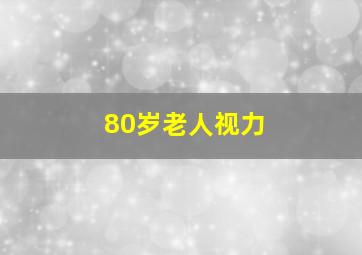 80岁老人视力